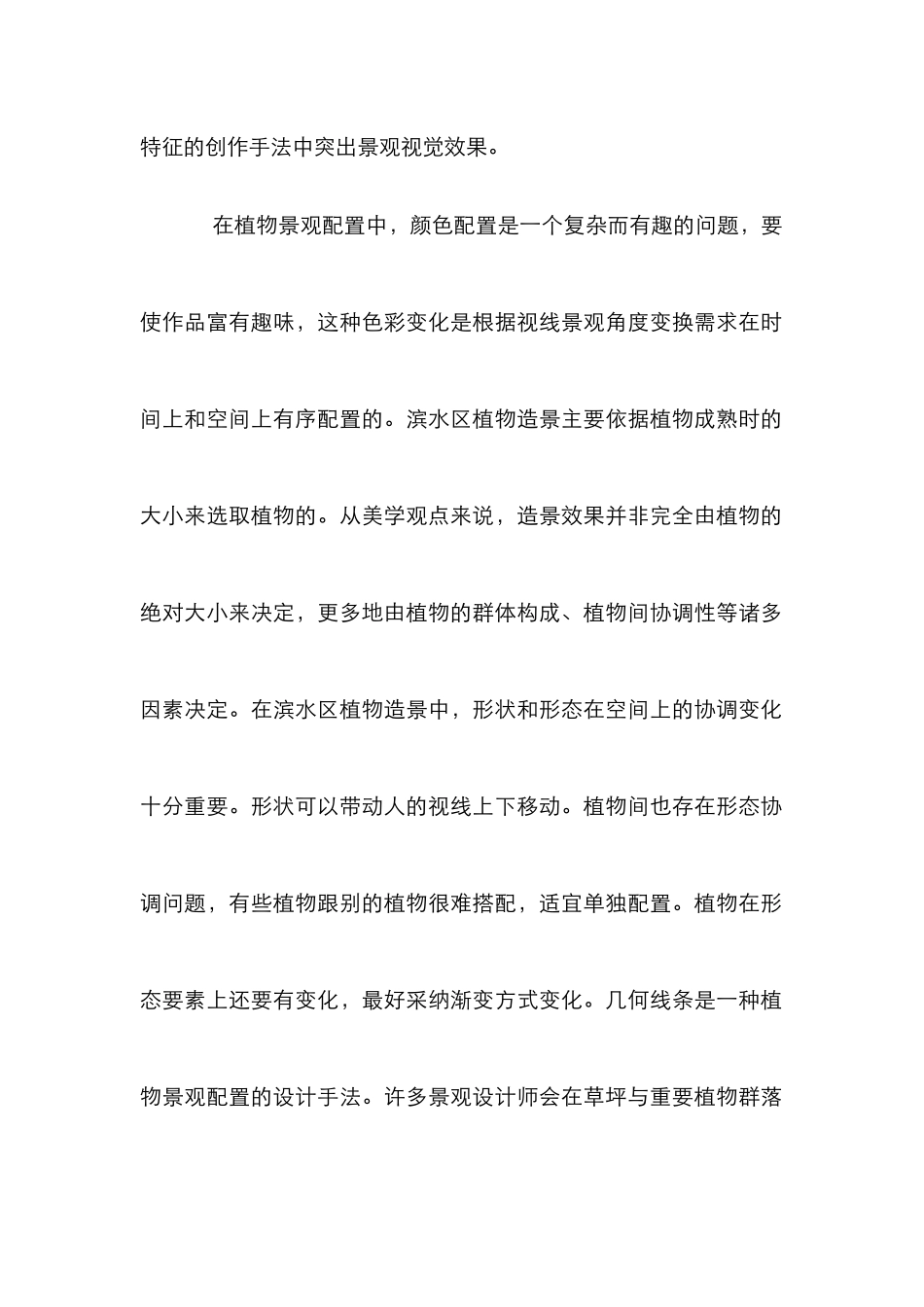 特征的创作手法中突出景观视觉效果。

在植物景观配置中，颜色配置是一个复杂而有趣的问题，要使作品富有趣味，这种色彩变化是根据视线景观角度变换需求在时间上和空间上有序配置的。滨水区植物造景主要依据植物成熟时的大小来选取植物的。从美学观点来说，造景效果并非完全由植物的绝对大小来决定，更多地由植物的群体构成、植物间协调性等诸多因素决定。在滨水区植物造景中，形状和形态在空间上的协调变化十分重要。形状可以带动人的视线上下移动。植物间也存在形态协调问题，有些植物跟别的植物很难搭配，适宜单独配置。植物在形态要素上还要有变化，最好采纳渐变方式变化。几何线条是一种植物景观配置的设计手法。许多景观设计师会在草坪与重要植物群落